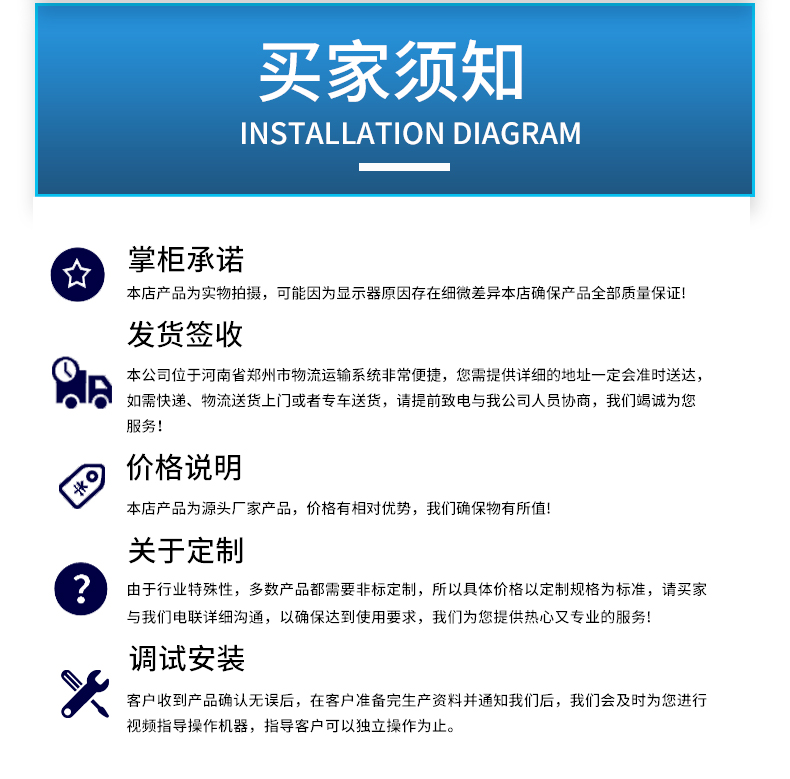 买家须知
INSTALLATION DIAGRAM

掌柜承诺
本店产品为实物拍摄，可能因为显示器原因存在细微差异本店确保产品全部质量保证!

发货签收
本公司位于河南省郑州市物流运输系统非常便捷，您需提供详细的地址一定会准时送达，如需快递、物流送货上门或者专车送货，请提前致电与我公司人员协商，我们竭诚为您服务!

价格说明
本店产品为源头厂家产品，价格有相对优势，我们确保物有所值!

关于定制
由于行业特殊性，多数产品都需要非标定制，所以具体价格以定制规格为标准，请买家与我们电联详细沟通，以确保达到使用要求，我们为您提供热心又专业的服务!

调试安装
客户收到产品确认无误后，在客户准备完生产资料并通知我们后，我们会及时为您进行视频指导操作机器，指导客户可以独立操作为止。